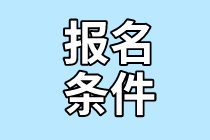 报名
条件